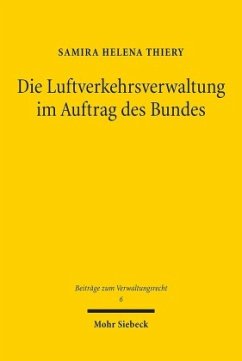 SAMIRA HELENA THIERY

Die Luftverkehrsverwaltung im Auftrag des Bundes

Beiträge zum Verwaltungsrecht
6

Mohr Siebeck